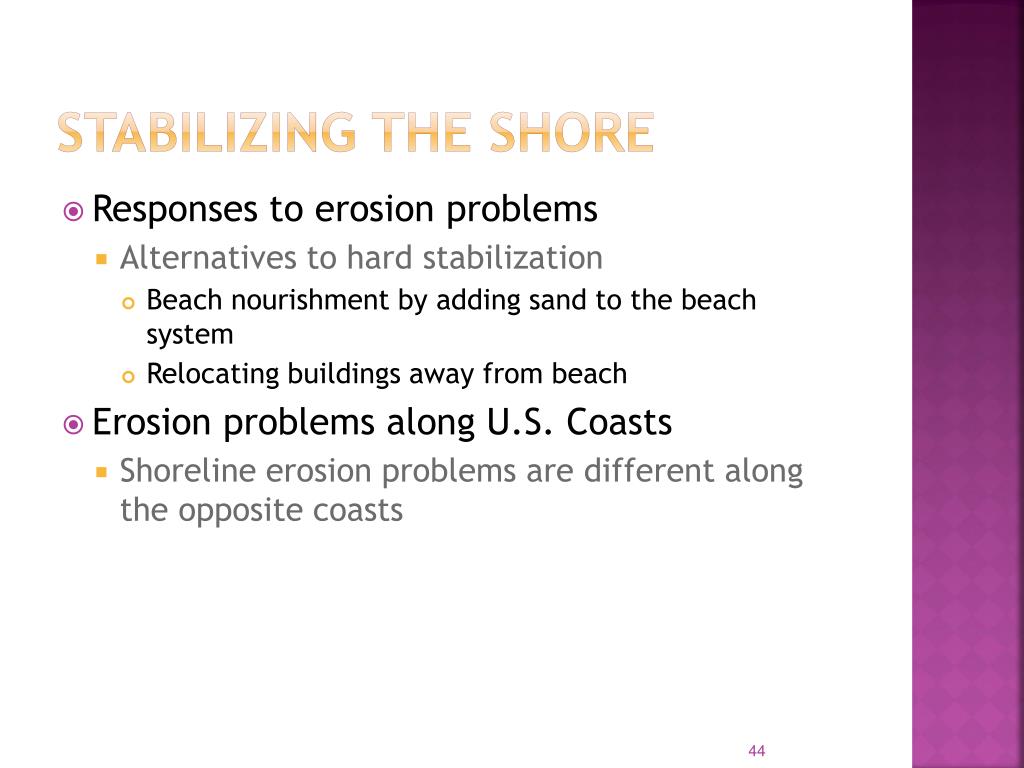 STABILIZING THE SHORE

Responses to erosion problems

Alternatives to hard stabilization

Beach nourishment by adding sand to the beach system

Relocating buildings away from beach

Erosion problems along U.S. Coasts

Shoreline erosion problems are different along the opposite coasts

44